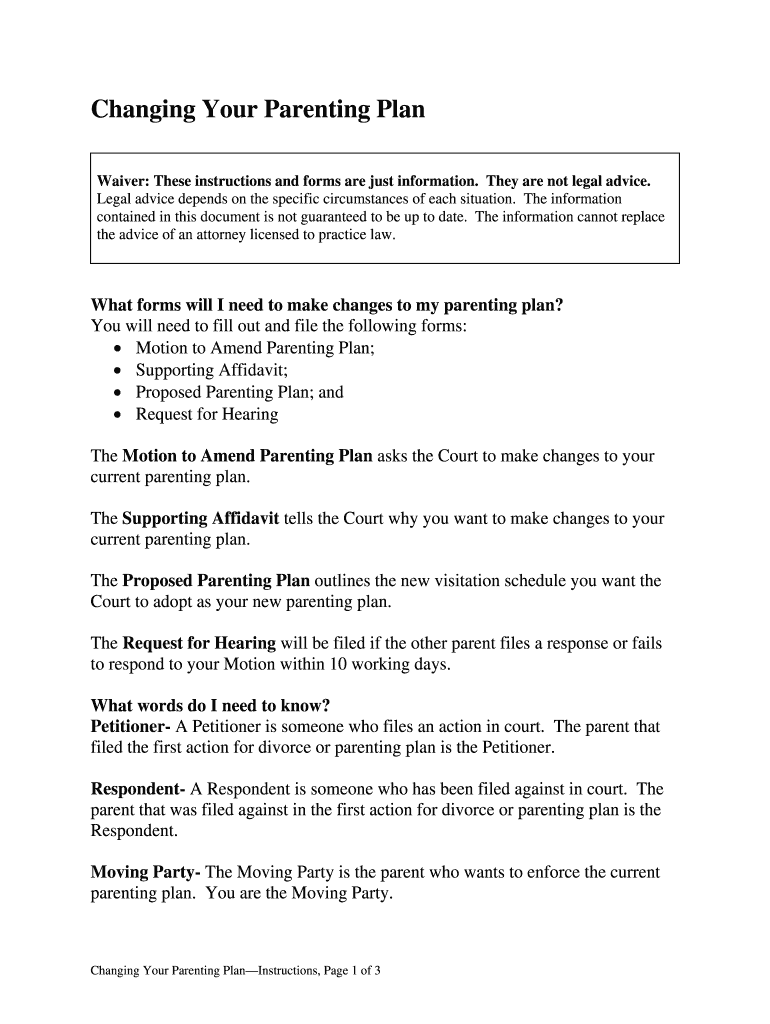 Changing Your Parenting Plan

Waiver: These instructions and forms are just information. They are not legal advice. Legal advice depends on the specific circumstances of each situation. The information contained in this document is not guaranteed to be up to date. The information cannot replace the advice of an attorney licensed to practice law.

What forms will I need to make changes to my parenting plan?
You will need to fill out and file the following forms:
• Motion to Amend Parenting Plan;
• Supporting Affidavit;
• Proposed Parenting Plan; and
• Request for Hearing

The Motion to Amend Parenting Plan asks the Court to make changes to your current parenting plan.

The Supporting Affidavit tells the Court why you want to make changes to your current parenting plan.

The Proposed Parenting Plan outlines the new visitation schedule you want the Court to adopt as your new parenting plan.

The Request for Hearing will be filed if the other parent files a response or fails to respond to your Motion within 10 working days.

What words do I need to know?
Petitioner- A Petitioner is someone who files an action in court. The parent that filed the first action for divorce or parenting plan is the Petitioner.

Respondent- A Respondent is someone who has been filed against in court. The parent that was filed against in the first action for divorce or parenting plan is the Respondent.

Moving Party- The Moving Party is the parent who wants to enforce the current parenting plan. You are the Moving Party.

Changing Your Parenting Plan—Instructions, Page 1 of 3